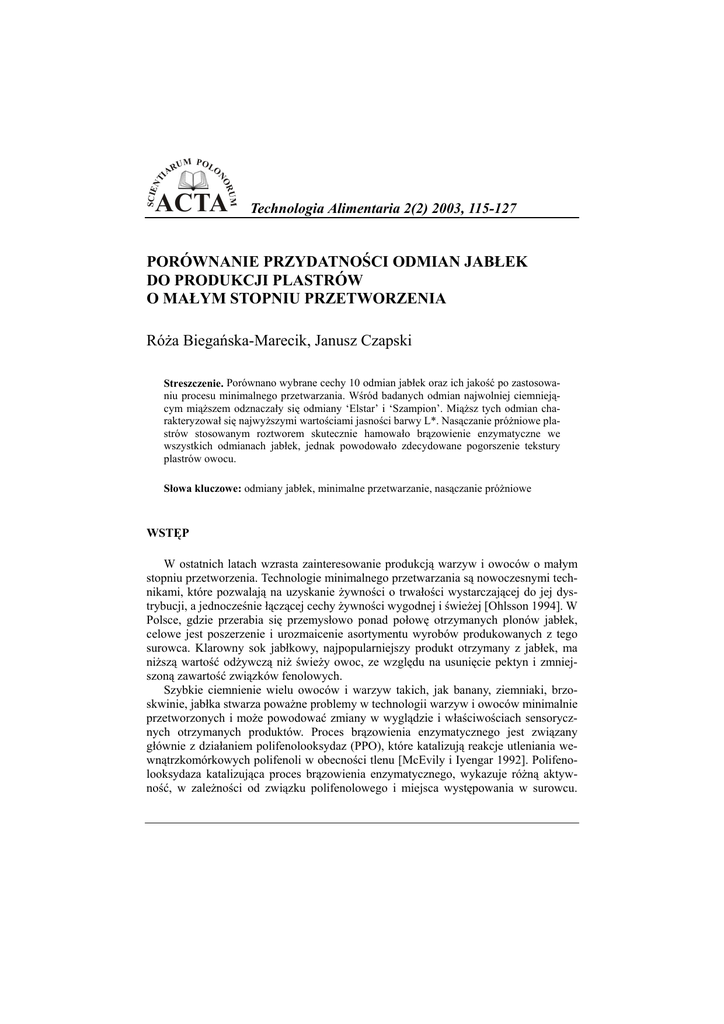 SCIENTIARUM POLONORUM
ACTA Technologia Alimentaria 2(2) 2003, 115-127

PORÓWNANIE PRZYDATNOŚCI ODMIAN JABŁEK DO PRODUKCJI PLASTRÓW O MAŁYM STOPNIU PRZETWORZENIA

Róża Biegańska-Marecik, Janusz Czapski

**Streszczenie.** Porównano wybrane cechy 10 odmian jabłek oraz ich jakość po zastosowaniu procesu minimalnego przetwarzania. Wśród badanych odmian najwolniej ciemniejącym miąższem odznaczały się odmiany 'Elstar' i 'Szampion'. Miąższ tych odmian charakteryzował się najwyższymi wartościami jasności barwy L*. Nasączanie próżniowe plastrów stosowanym roztworem skutecznie hamowało brązowienie enzymatyczne we wszystkich odmianach jabłek, jednak powodowało zdecydowane pogorszenie tekstury plastrów owocu.

**Słowa kluczowe:** odmiany jabłek, minimalne przetwarzanie, nasączanie próżniowe

WSTĘP

W ostatnich latach wzrasta zainteresowanie produkcją warzyw i owoców o małym stopniu przetworzenia. Technologie minimalnego przetwarzania są nowoczesnymi technikami, które pozwalają na uzyskanie żywności o trwałości wystarczającej do jej dystrybucji, a jednocześnie łączącej cechy żywności wygodnej i świeżej [Ohlsson 1994]. W Polsce, gdzie przerabia się przemysłowo ponad połowę otrzymanych plonów jabłek, celowe jest poszerzenie i urozmaicenie asortymentu wyrobów produkowanych z tego surowca. Klarowny sok jabłkowy, najpopularniejszy produkt otrzymany z jabłek, ma niższą wartość odżywczą niż świeży owoc, ze względu na usunięcie pektyn i zmniejszoną zawartość związków fenolowych.

Szybkie ciemnienie wielu owoców i warzyw takich, jak banany, ziemniaki, brzoskwinie, jabłka stwarza poważne problemy w technologii warzyw i owoców minimalnie przetworzonych i może powodować zmiany w wyglądzie i właściwościach sensorycznych otrzymanych produktów. Proces brązowienia enzymatycznego jest związany głównie z działaniem polifenolooksydaz (PPO), które katalizują reakcje utleniania wewnątrzkomórkowych polifenoli w obecności tlenu [McEvily i Iyengar 1992]. Polifenolooksydaza katalizująca proces brązowienia enzymatycznego, wykazuje różną aktywność, w zależności od związku polifenolowego i miejsca występowania w surowcu.